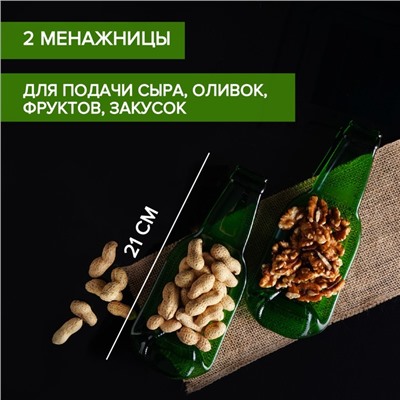 2 МЕНАЖНИЦЫ

ДЛЯ ПОДАЧИ СЫРА, ОЛИВОК, ФРУКТОВ, ЗАКУСОК

21 СМ